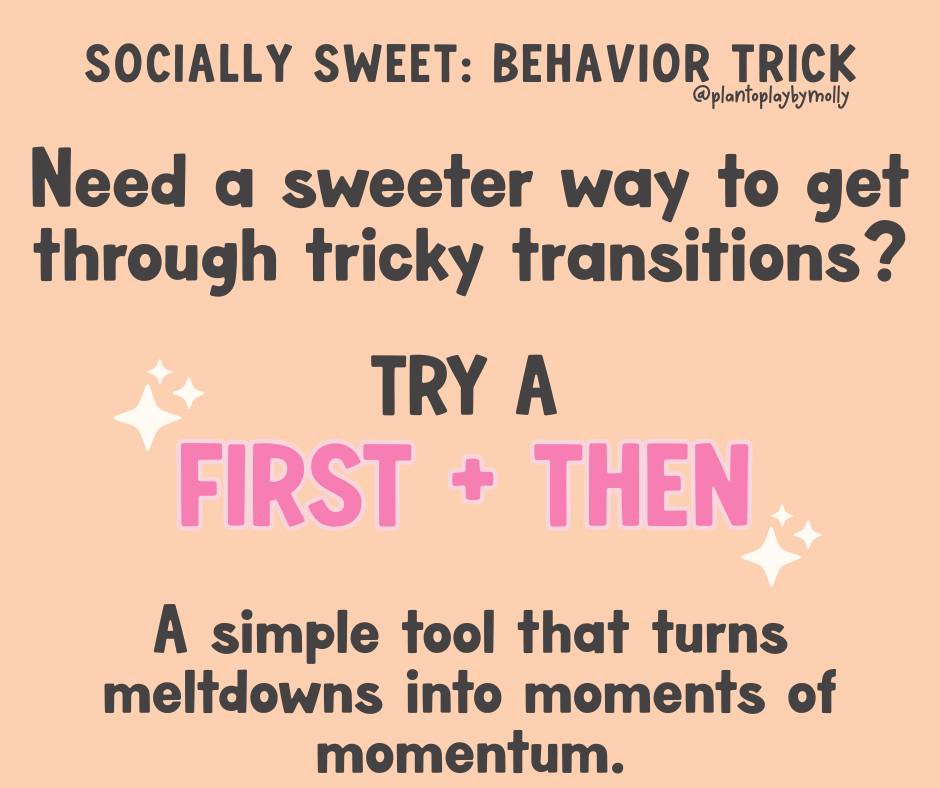 SOCIALLY SWEET: BEHAVIOR TRICK
@plantoplaybymolly

Need a sweeter way to get through tricky transitions?

TRY A
FIRST + THEN

A simple tool that turns meltdowns into moments of momentum.